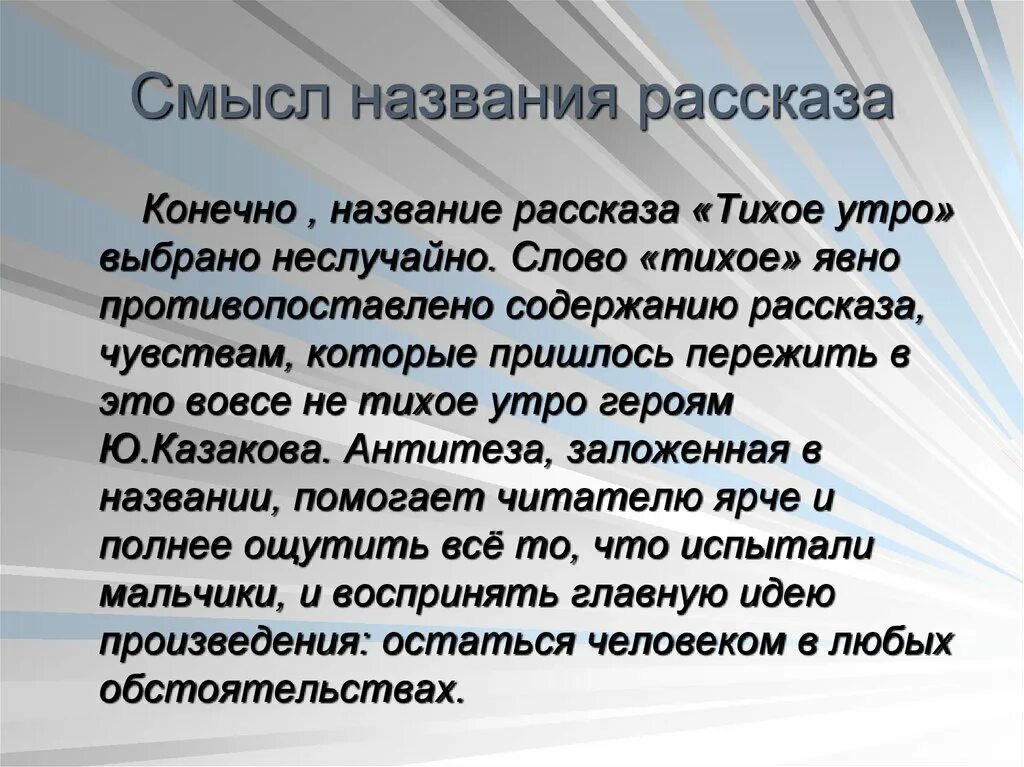 Смысл названия рассказа

Конечно , название рассказа «Тихое утро» выбрано неслучайно. Слово «тихое» явно противопоставлено содержанию рассказа, чувствам, которые пришлось пережить в это вовсе не тихое утро героям Ю.Казакова. Антитеза, заложенная в названии, помогает читателю ярче и полнее ощутить всё то, что испытали мальчики, и воспринять главную идею произведения: остаться человеком в любых обстоятельствах.